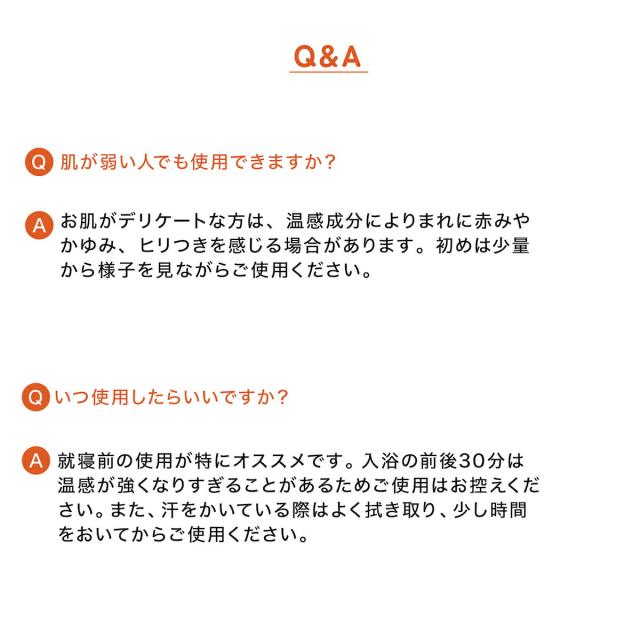 Q&A

Q 肌が弱い人でも使用できますか？

A お肌がデリケートな方は、温感成分によりまれに赤みやかゆみ、ヒリつきを感じる場合があります。初めは少量から様子を見ながらご使用ください。

Q いつ使用したらいいですか？

A 就寝前の使用が特にオススメです。入浴の前後30分は温感が強くなりすぎることがあるためご使用はお控えください。また、汗をかいている際はよく拭き取り、少し時間をおいてからご使用ください。